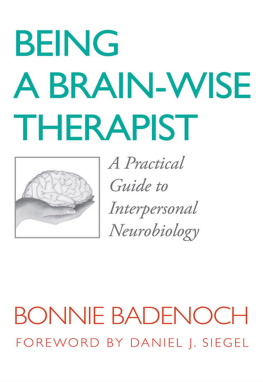 BEING A BRAIN-WISE THERAPIST

A Practical Guide to Interpersonal Neurobiology

BONNIE BADENOCH

FOREWORD BY DANIEL J. SIEGEL